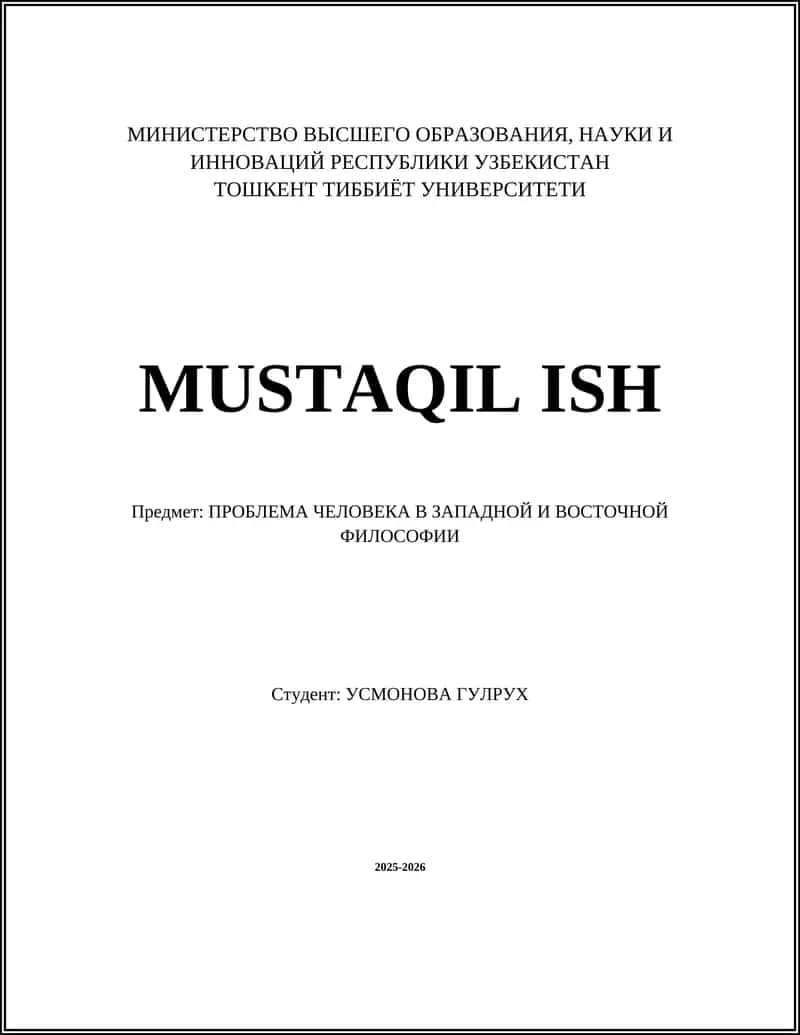 МИНИСТЕРСТВО ВЫСШЕГО ОБРАЗОВАНИЯ, НАУКИ И
ИННОВАЦИЙ РЕСПУБЛИКИ УЗБЕКИСТАН
ТОШКЕНТ ТИББИЁТ УНИВЕРСИТЕТИ

MUSTAQIL ISH

Предмет: ПРОБЛЕМА ЧЕЛОВЕКА В ЗАПАДНОЙ И ВОСТОЧНОЙ ФИЛОСОФИИ

Студент: УСМОНОВА ГУЛРУХ

2025-2026